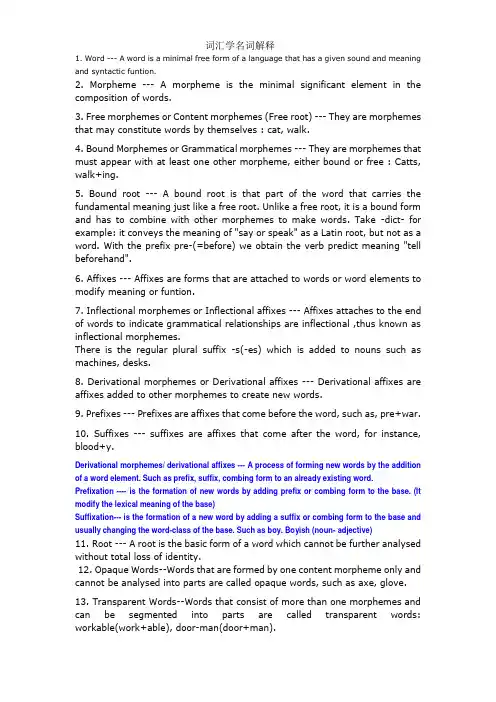 词汇学名词解释

1. Word --- A word is a minimal free form of a language that has a given sound and meaning and syntactic funtion.

2. Morpheme --- A morpheme is the minimal significant element in the composition of words.

3. Free morphemes or Content morphemes (Free root) --- They are morphemes that may constitute words by themselves : cat, walk.

4. Bound Morphemes or Grammatical morphemes --- They are morphemes that must appear with at least one other morpheme, either bound or free : Catts, walk+ing.

5. Bound root --- A bound root is that part of the word that carries the fundamental meaning just like a free root. Unlike a free root, it is a bound form and has to combine with other morphemes to make words. Take -dict- for example: it conveys the meaning of "say or speak" as a Latin root, but not as a word. With the prefix pre-(=before) we obtain the verb predict meaning "tell beforehand".

6. Affixes --- Affixes are forms that are attached to words or word elements to modify meaning or funtion.

7. Inflectional morphemes or Inflectional affixes --- Affixes attaches to the end of words to indicate grammatical relationships are inflectional ,thus known as inflectional morphemes.
There is the regular plural suffix -s(-es) which is added to nouns such as machines, desks.

8. Derivational morphemes or Derivational affixes --- Derivational affixes are affixes added to other morphemes to create new words.

9. Prefixes --- Prefixes are affixes that come before the word, such as, pre+war.

10. Suffixes --- suffixes are affixes that come after the word, for instance, blood+y.

Derivational morphemes/ derivational affixes --- A process of forming new words by the addition of a word element. Such as prefix, suffix, combing form to an already existing word.
Prefixation ---- is the formation of new words by adding prefix or combing form to the base. (It modify the lexical meaning of the base)
Suffixation--- is the formation of a new word by adding a suffix or combing form to the base and usually changing the word-class of the base. Such as boy. Boyish (noun- adjective)
11. Root --- A root is the basic form of a word which cannot be further analysed without total loss of identity.
12. Opaque Words--Words that are formed by one content morpheme only and cannot be analysed into parts are called opaque words, such as axe, glove.

13. Transparent Words--Words that consist of more than one morphemes and can be segmented into parts are called transparent words: workable(work+able), door-man(door+man).